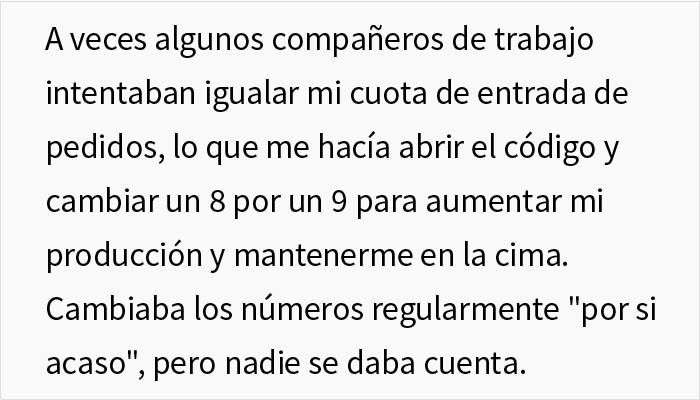 A veces algunos compañeros de trabajo intentaban igualar mi cuota de entrada de pedidos, lo que me hacía abrir el código y cambiar un 8 por un 9 para aumentar mi producción y mantenerme en la cima. Cambiaba los números regularmente "por si acaso", pero nadie se daba cuenta.